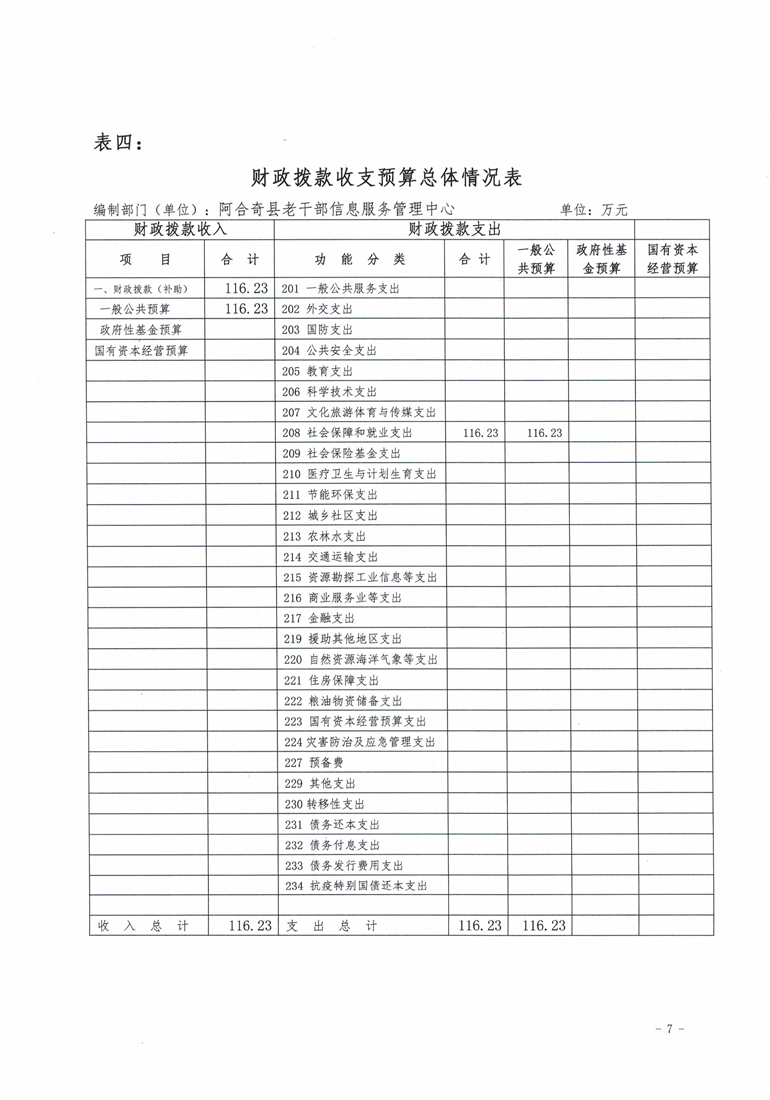 表四：

财政拨款收支预算总体情况表

编制部门（单位）：阿合奇县老干部信息服务管理中心　　单位：万元

| 财政拨款收入 | | 财政拨款支出 | | | | |
|---|---|---|---|---|---|---|
| 项　目 | 合　计 | 功　能　分　类 | 合　计 | 一般公共预算 | 政府性基金预算 | 国有资本经营预算 |
| 一、财政拨款（补助） | 116.23 | 201 一般公共服务支出 | | | | |
| 一般公共预算 | 116.23 | 202 外交支出 | | | | |
| 政府性基金预算 | | 203 国防支出 | | | | |
| 国有资本经营预算 | | 204 公共安全支出 | | | | |
| | | 205 教育支出 | | | | |
| | | 206 科学技术支出 | | | | |
| | | 207 文化旅游体育与传媒支出 | | | | |
| | | 208 社会保障和就业支出 | 116.23 | 116.23 | | |
| | | 209 社会保险基金支出 | | | | |
| | | 210 医疗卫生与计划生育支出 | | | | |
| | | 211 节能环保支出 | | | | |
| | | 212 城乡社区支出 | | | | |
| | | 213 农林水支出 | | | | |
| | | 214 交通运输支出 | | | | |
| | | 215 资源勘探工业信息等支出 | | | | |
| | | 216 商业服务业等支出 | | | | |
| | | 217 金融支出 | | | | |
| | | 219 援助其他地区支出 | | | | |
| | | 220 自然资源海洋气象等支出 | | | | |
| | | 221 住房保障支出 | | | | |
| | | 222 粮油物资储备支出 | | | | |
| | | 223 国有资本经营预算支出 | | | | |
| | | 224 灾害防治及应急管理支出 | | | | |
| | | 227 预备费 | | | | |
| | | 229 其他支出 | | | | |
| | | 230 转移性支出 | | | | |
| | | 231 债务还本支出 | | | | |
| | | 232 债务付息支出 | | | | |
| | | 233 债务发行费用支出 | | | | |
| | | 234 抗疫特别国债还本支出 | | | | |
| | | | | | | |
| 收　入　总　计 | 116.23 | 支　出　总　计 | 116.23 | 116.23 | | |

- 7 -